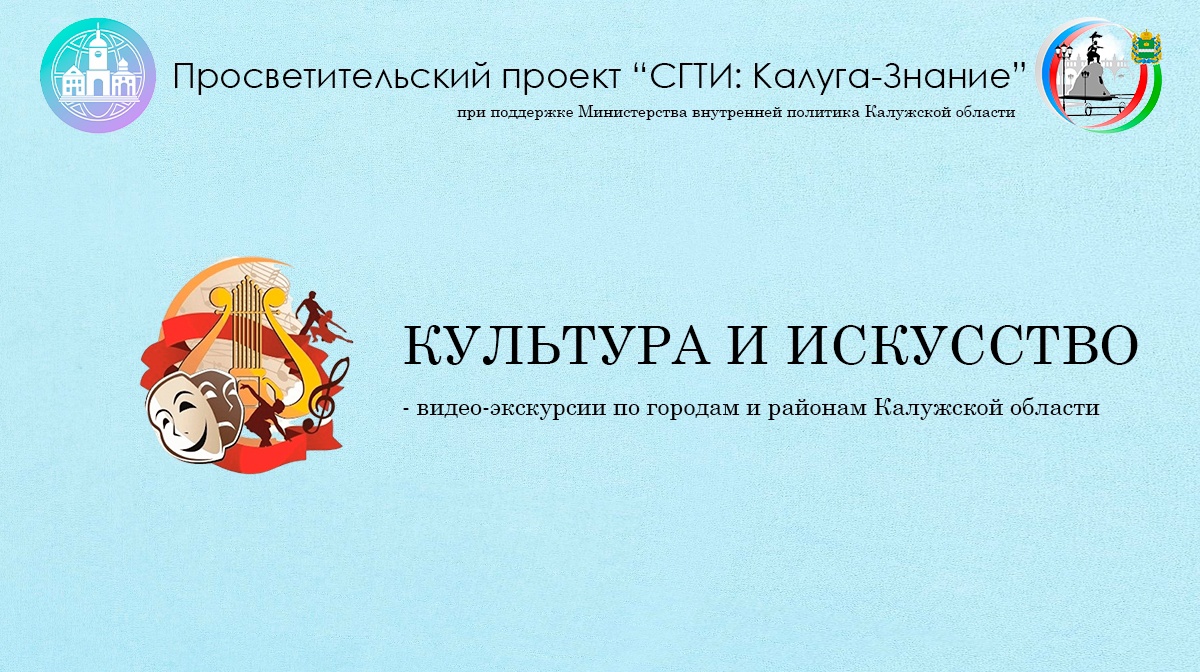 Просветительский проект “СГТИ: Калуга-Знание”
при поддержке Министерства внутренней политика Калужской области

КУЛЬТУРА И ИСКУССТВО
- видео-экскурсии по городам и районам Калужской области